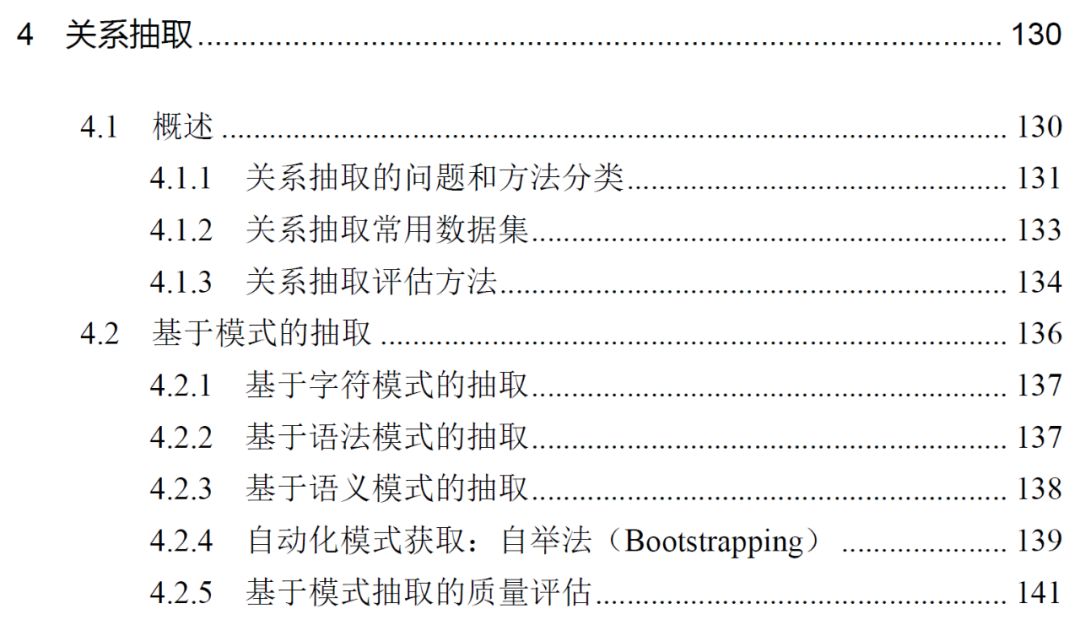 4 关系抽取 130

4.1 概述 130
4.1.1 关系抽取的问题和方法分类 131
4.1.2 关系抽取常用数据集 133
4.1.3 关系抽取评估方法 134
4.2 基于模式的抽取 136
4.2.1 基于字符模式的抽取 137
4.2.2 基于语法模式的抽取 137
4.2.3 基于语义模式的抽取 138
4.2.4 自动化模式获取：自举法（Bootstrapping） 139
4.2.5 基于模式抽取的质量评估 141